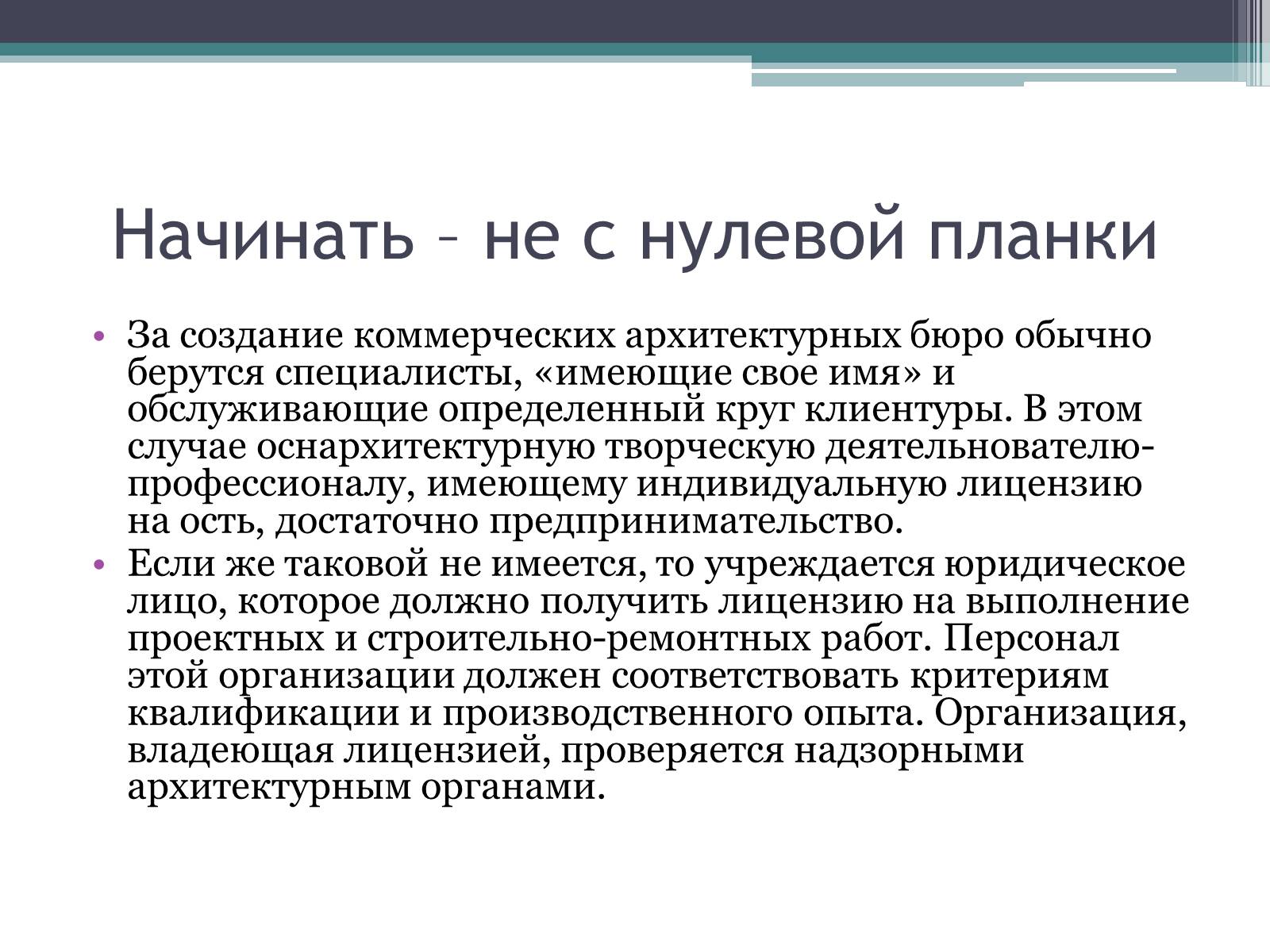 Начинать – не с нулевой планки

• За создание коммерческих архитектурных бюро обычно берутся специалисты, «имеющие свое имя» и обслуживающие определенный круг клиентуры. В этом случае оснархитектурную творческую деятельнователю-профессионалу, имеющему индивидуальную лицензию на ость, достаточно предпринимательство.
• Если же таковой не имеется, то учреждается юридическое лицо, которое должно получить лицензию на выполнение проектных и строительно-ремонтных работ. Персонал этой организации должен соответствовать критериям квалификации и производственного опыта. Организация, владеющая лицензией, проверяется надзорными архитектурным органами.